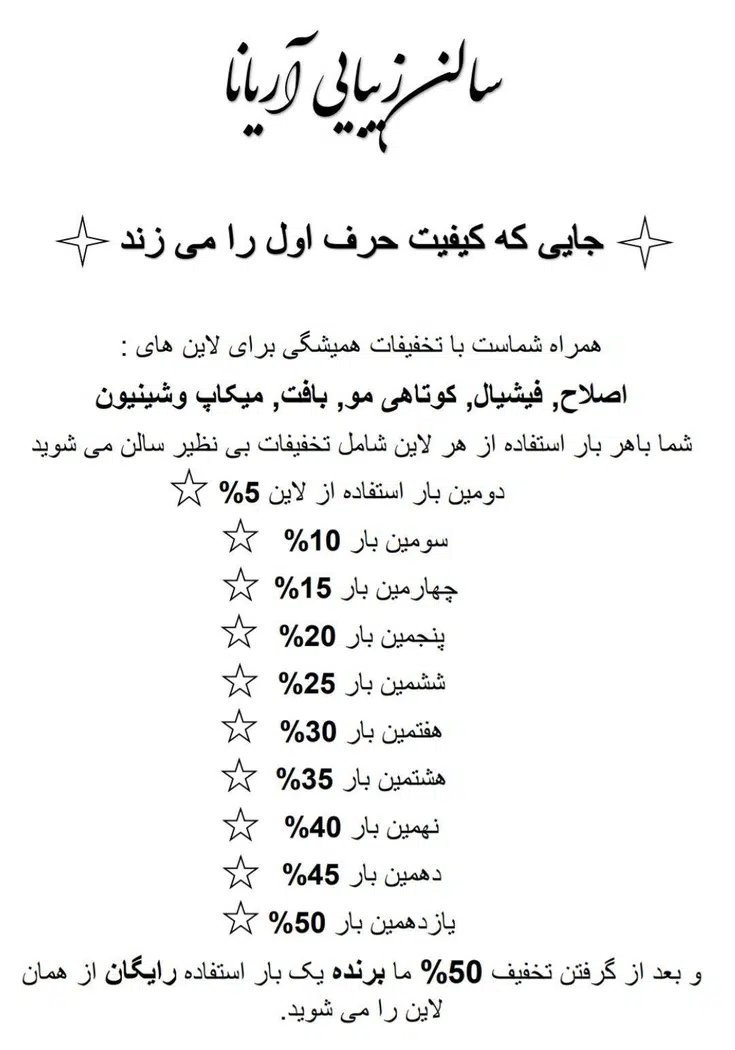 سالن زیبایی آریانا

جایی که کیفیت حرف اول را می زند

همراه شماست با تخفیفات همیشگی برای لاین های :

اصلاح, فیشیال, کوتاهی مو, بافت, میکاپ وشینیون

شما باهر بار استفاده از هر لاین شامل تخفیفات بی نظیر سالن می شوید

دومین بار استفاده از لاین 5%

سومین بار 10%

چهارمین بار 15%

پنجمین بار 20%

ششمین بار 25%

هفتمین بار 30%

هشتمین بار 35%

نهمین بار 40%

دهمین بار 45%

یازدهمین بار 50%

و بعد از گرفتن تخفیف 50% ما برنده یک بار استفاده رایگان از همان لاین را می شوید.